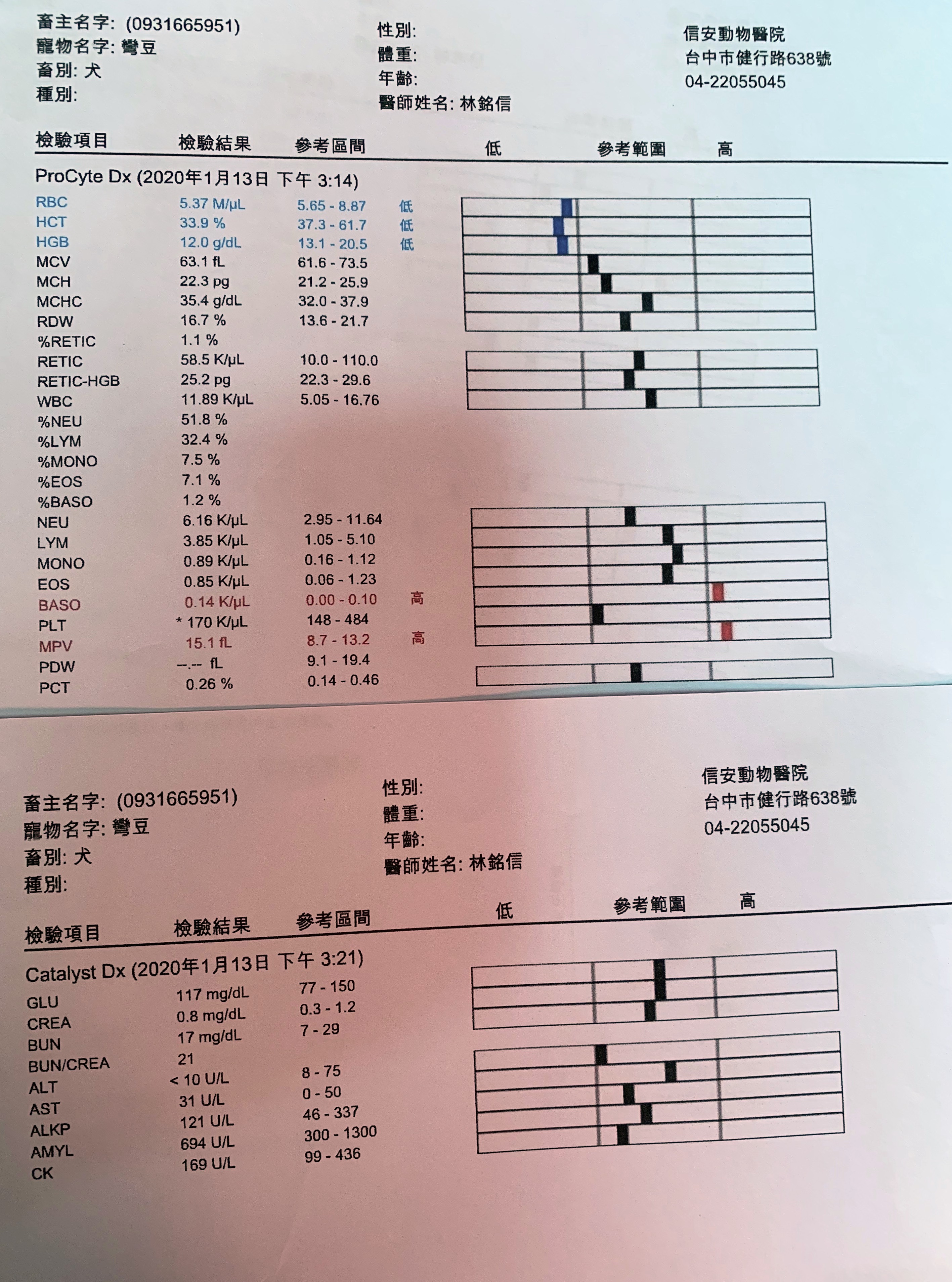 畜主名字: (0931665951)
寵物名字: 彎豆
畜別: 犬
種別:

性別:
體重:
年齡:
醫師姓名: 林銘信

信安動物醫院
台中市健行路638號
04-22055045

| 檢驗項目 | 檢驗結果 | 參考區間 | | 低 參考範圍 高 |
|---|---|---|---|---|
| ProCyte Dx (2020年1月13日 下午 3:14) | | | | |
| RBC | 5.37 M/µL | 5.65 - 8.87 | 低 | |
| HCT | 33.9 % | 37.3 - 61.7 | 低 | |
| HGB | 12.0 g/dL | 13.1 - 20.5 | 低 | |
| MCV | 63.1 fL | 61.6 - 73.5 | | |
| MCH | 22.3 pg | 21.2 - 25.9 | | |
| MCHC | 35.4 g/dL | 32.0 - 37.9 | | |
| RDW | 16.7 % | 13.6 - 21.7 | | |
| %RETIC | 1.1 % | | | |
| RETIC | 58.5 K/µL | 10.0 - 110.0 | | |
| RETIC-HGB | 25.2 pg | 22.3 - 29.6 | | |
| WBC | 11.89 K/µL | 5.05 - 16.76 | | |
| %NEU | 51.8 % | | | |
| %LYM | 32.4 % | | | |
| %MONO | 7.5 % | | | |
| %EOS | 7.1 % | | | |
| %BASO | 1.2 % | | | |
| NEU | 6.16 K/µL | 2.95 - 11.64 | | |
| LYM | 3.85 K/µL | 1.05 - 5.10 | | |
| MONO | 0.89 K/µL | 0.16 - 1.12 | | |
| EOS | 0.85 K/µL | 0.06 - 1.23 | | |
| BASO | 0.14 K/µL | 0.00 - 0.10 | 高 | |
| PLT | * 170 K/µL | 148 - 484 | | |
| MPV | 15.1 fL | 8.7 - 13.2 | 高 | |
| PDW | --.-- fL | 9.1 - 19.4 | | |
| PCT | 0.26 % | 0.14 - 0.46 | | |

畜主名字: (0931665951)
寵物名字: 彎豆
畜別: 犬
種別:

性別:
體重:
年齡:
醫師姓名: 林銘信

信安動物醫院
台中市健行路638號
04-22055045

| 檢驗項目 | 檢驗結果 | 參考區間 | 低 參考範圍 高 |
|---|---|---|---|
| Catalyst Dx (2020年1月13日 下午 3:21) | | | |
| GLU | 117 mg/dL | 77 - 150 | |
| CREA | 0.8 mg/dL | 0.3 - 1.2 | |
| BUN | 17 mg/dL | 7 - 29 | |
| BUN/CREA | 21 | | |
| ALT | < 10 U/L | 8 - 75 | |
| AST | 31 U/L | 0 - 50 | |
| ALKP | 121 U/L | 46 - 337 | |
| AMYL | 694 U/L | 300 - 1300 | |
| CK | 169 U/L | 99 - 436 | |